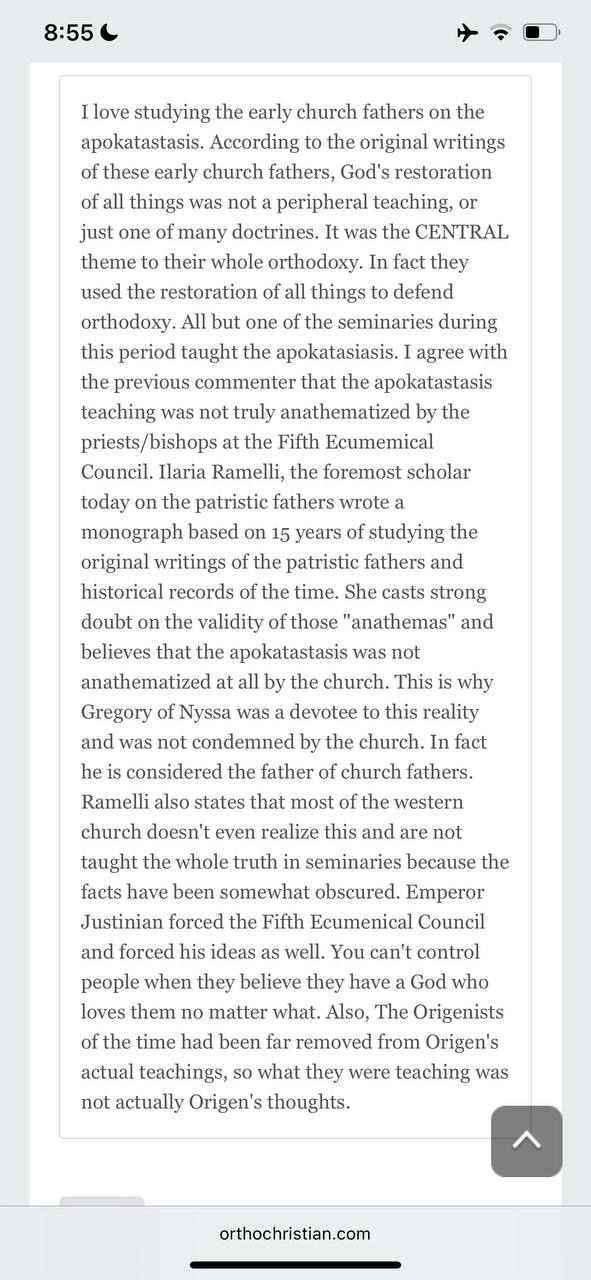 8:55

I love studying the early church fathers on the apokatastasis. According to the original writings of these early church fathers, God's restoration of all things was not a peripheral teaching, or just one of many doctrines. It was the CENTRAL theme to their whole orthodoxy. In fact they used the restoration of all things to defend orthodoxy. All but one of the seminaries during this period taught the apokatasiasis. I agree with the previous commenter that the apokatastasis teaching was not truly anathematized by the priests/bishops at the Fifth Ecumemical Council. Ilaria Ramelli, the foremost scholar today on the patristic fathers wrote a monograph based on 15 years of studying the original writings of the patristic fathers and historical records of the time. She casts strong doubt on the validity of those "anathemas" and believes that the apokatastasis was not anathematized at all by the church. This is why Gregory of Nyssa was a devotee to this reality and was not condemned by the church. In fact he is considered the father of church fathers. Ramelli also states that most of the western church doesn't even realize this and are not taught the whole truth in seminaries because the facts have been somewhat obscured. Emperor Justinian forced the Fifth Ecumenical Council and forced his ideas as well. You can't control people when they believe they have a God who loves them no matter what. Also, The Origenists of the time had been far removed from Origen's actual teachings, so what they were teaching was not actually Origen's thoughts.

orthochristian.com